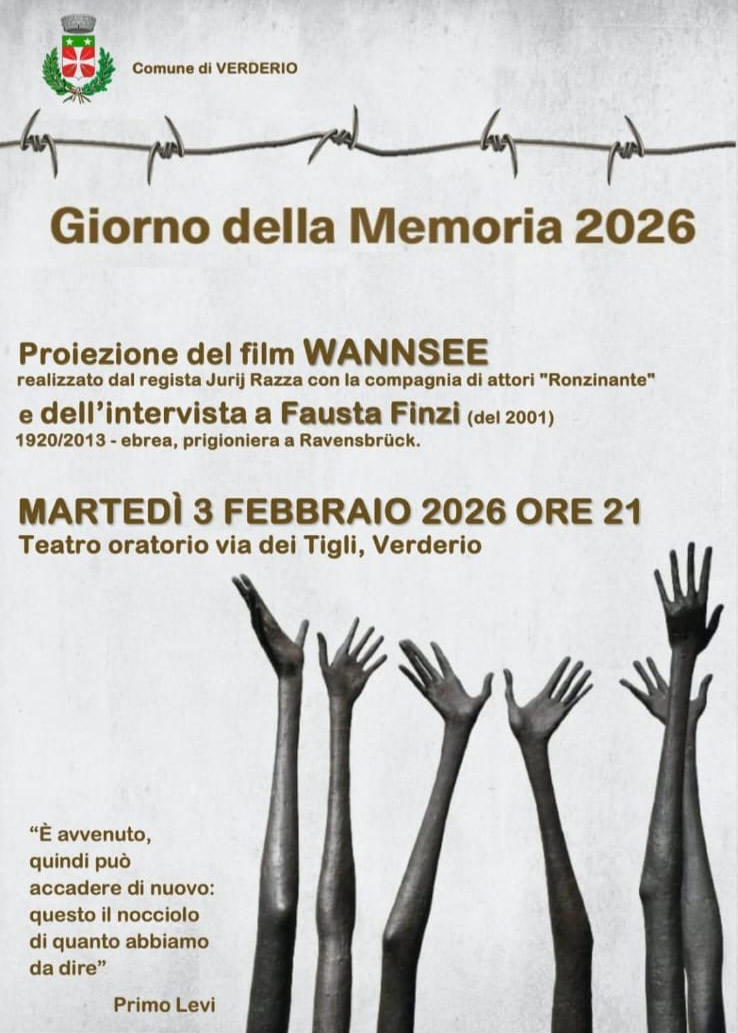 Comune di VERDERIO

Giorno della Memoria 2026

Proiezione del film WANNSEE
realizzato dal regista Jurij Razza con la compagnia di attori "Ronzinante"
e dell'intervista a Fausta Finzi (del 2001)
1920/2013 - ebrea, prigioniera a Ravensbrück.

MARTEDÌ 3 FEBBRAIO 2026 ORE 21
Teatro oratorio via dei Tigli, Verderio

"È avvenuto, quindi può accadere di nuovo: questo il nocciolo di quanto abbiamo da dire"

Primo Levi